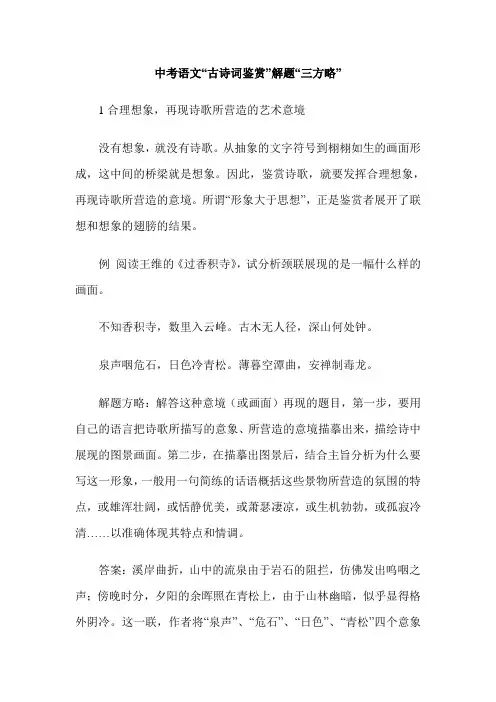 中考语文“古诗词鉴赏”解题“三方略”

1 合理想象，再现诗歌所营造的艺术意境

没有想象，就没有诗歌。从抽象的文字符号到栩栩如生的画面形成，这中间的桥梁就是想象。因此，鉴赏诗歌，就要发挥合理想象，再现诗歌所营造的意境。所谓“形象大于思想”，正是鉴赏者展开了联想和想象的翅膀的结果。

例 阅读王维的《过香积寺》，试分析颈联展现的是一幅什么样的画面。

不知香积寺，数里入云峰。古木无人径，深山何处钟。

泉声咽危石，日色冷青松。薄暮空潭曲，安禅制毒龙。

解题方略：解答这种意境（或画面）再现的题目，第一步，要用自己的语言把诗歌所描写的意象、所营造的意境描摹出来，描绘诗中展现的图景画面。第二步，在描摹出图景后，结合主旨分析为什么要写这一形象，一般用一句简练的话语概括这些景物所营造的氛围的特点，或雄浑壮阔，或恬静优美，或萧瑟凄凉，或生机勃勃，或孤寂冷清……以准确体现其特点和情调。

答案：溪岸曲折，山中的流泉由于岩石的阻拦，仿佛发出呜咽之声；傍晚时分，夕阳的余晖照在青松上，由于山林幽暗，似乎显得格外阴冷。这一联，作者将“泉声”、“危石”、“日色”、“青松”四个意象